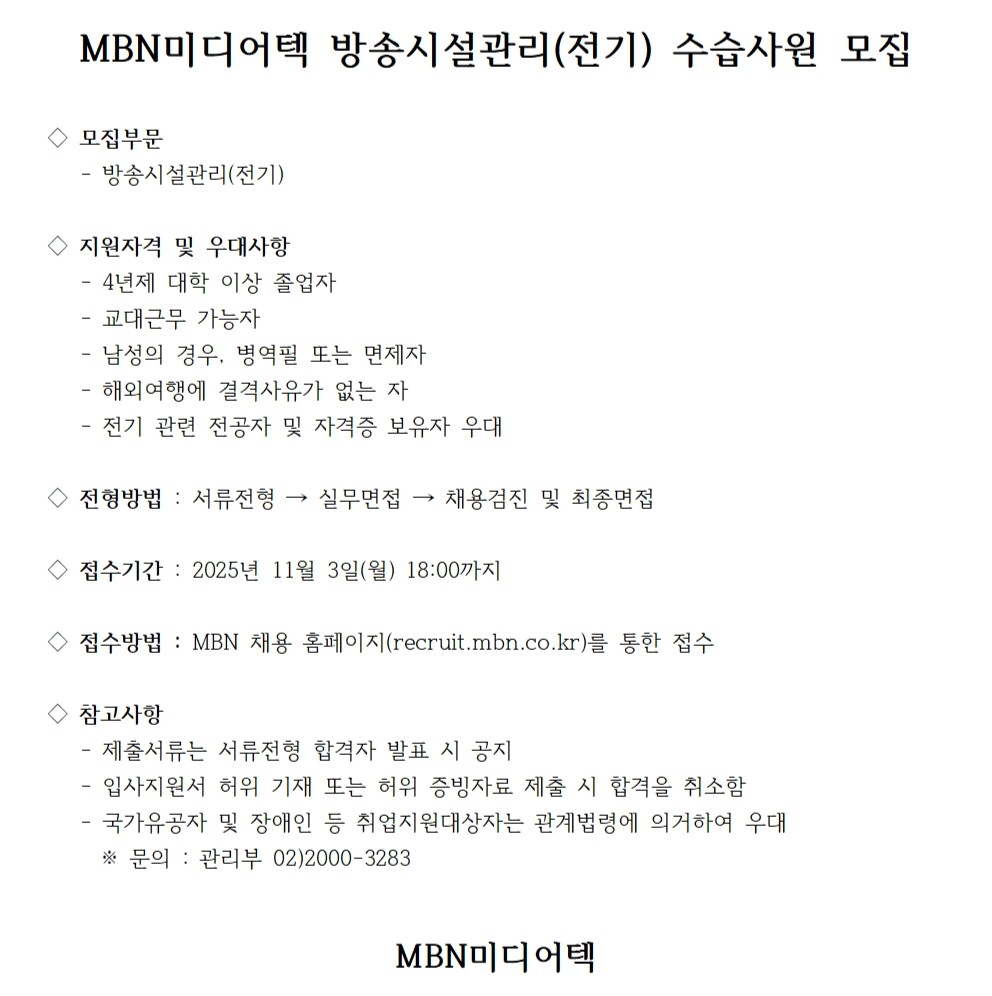 MBN미디어텍 방송시설관리(전기) 수습사원 모집

◇ 모집부문
- 방송시설관리(전기)

◇ 지원자격 및 우대사항
- 4년제 대학 이상 졸업자
- 교대근무 가능자
- 남성의 경우, 병역필 또는 면제자
- 해외여행에 결격사유가 없는 자
- 전기 관련 전공자 및 자격증 보유자 우대

◇ 전형방법 : 서류전형 → 실무면접 → 채용검진 및 최종면접

◇ 접수기간 : 2025년 11월 3일(월) 18:00까지

◇ 접수방법 : MBN 채용 홈페이지(recruit.mbn.co.kr)를 통한 접수

◇ 참고사항
- 제출서류는 서류전형 합격자 발표 시 공지
- 입사지원서 허위 기재 또는 허위 증빙자료 제출 시 합격을 취소함
- 국가유공자 및 장애인 등 취업지원대상자는 관계법령에 의거하여 우대
※ 문의 : 관리부 02)2000-3283

MBN미디어텍